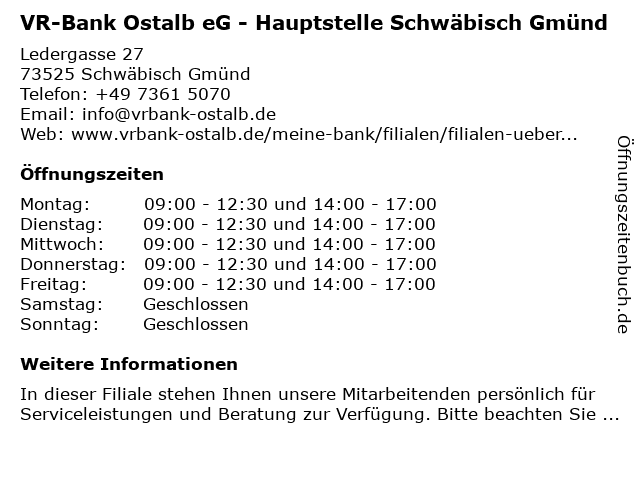 VR-Bank Ostalb eG - Hauptstelle Schwäbisch Gmünd

Ledergasse 27
73525 Schwäbisch Gmünd
Telefon: +49 7361 5070
Email: info@vrbank-ostalb.de
Web: www.vrbank-ostalb.de/meine-bank/filialen/filialen-ueber...

Öffnungszeiten

Montag: 09:00 - 12:30 und 14:00 - 17:00
Dienstag: 09:00 - 12:30 und 14:00 - 17:00
Mittwoch: 09:00 - 12:30 und 14:00 - 17:00
Donnerstag: 09:00 - 12:30 und 14:00 - 17:00
Freitag: 09:00 - 12:30 und 14:00 - 17:00
Samstag: Geschlossen
Sonntag: Geschlossen

Weitere Informationen

In dieser Filiale stehen Ihnen unsere Mitarbeitenden persönlich für Serviceleistungen und Beratung zur Verfügung. Bitte beachten Sie ...

Öffnungszeitenbuch.de